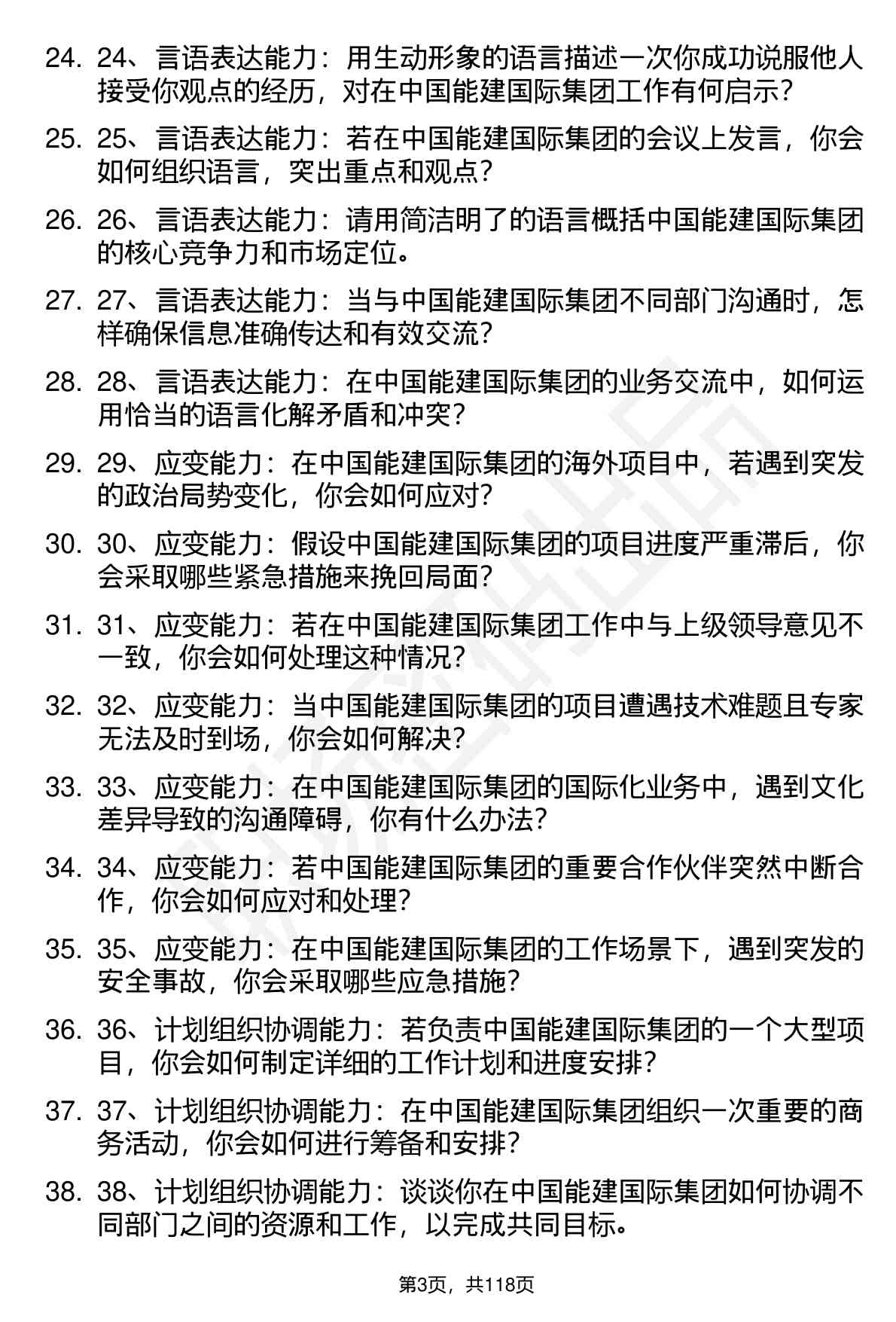 24. 24、言语表达能力：用生动形象的语言描述一次你成功说服他人接受你观点的经历，对在中国能建国际集团工作有何启示？

25. 25、言语表达能力：若在中国能建国际集团的会议上发言，你会如何组织语言，突出重点和观点？

26. 26、言语表达能力：请用简洁明了的语言概括中国能建国际集团的核心竞争力和市场定位。

27. 27、言语表达能力：当与中国能建国际集团不同部门沟通时，怎样确保信息准确传达和有效交流？

28. 28、言语表达能力：在中国能建国际集团的业务交流中，如何运用恰当的语言化解矛盾和冲突？

29. 29、应变能力：在中国能建国际集团的海外项目中，若遇到突发的政治局势变化，你会如何应对？

30. 30、应变能力：假设中国能建国际集团的项目进度严重滞后，你会采取哪些紧急措施来挽回局面？

31. 31、应变能力：若在中国能建国际集团工作中与上级领导意见不一致，你会如何处理这种情况？

32. 32、应变能力：当中国能建国际集团的项目遭遇技术难题且专家无法及时到场，你会如何解决？

33. 33、应变能力：在中国能建国际集团的国际化业务中，遇到文化差异导致的沟通障碍，你有什么办法？

34. 34、应变能力：若中国能建国际集团的重要合作伙伴突然中断合作，你会如何应对和处理？

35. 35、应变能力：在中国能建国际集团的工作场景下，遇到突发的安全事故，你会采取哪些应急措施？

36. 36、计划组织协调能力：若负责中国能建国际集团的一个大型项目，你会如何制定详细的工作计划和进度安排？

37. 37、计划组织协调能力：在中国能建国际集团组织一次重要的商务活动，你会如何进行筹备和安排？

38. 38、计划组织协调能力：谈谈你在中国能建国际集团如何协调不同部门之间的资源和工作，以完成共同目标。

第3页，共118页